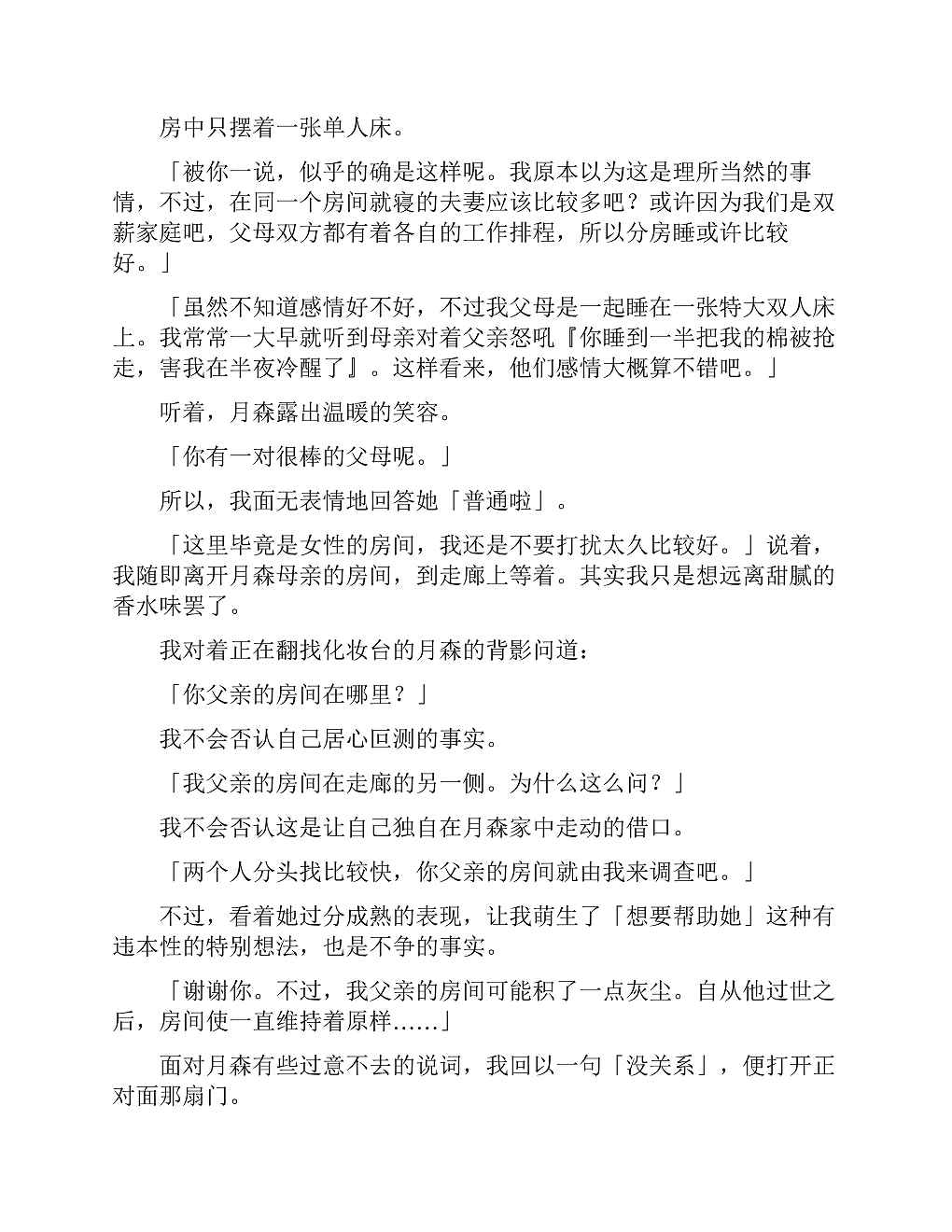 房中只摆着一张单人床。

「被你一说，似乎的确是这样呢。我原本以为这是理所当然的事情，不过，在同一个房间就寝的夫妻应该比较多吧？或许因为我们是双薪家庭吧，父母双方都有着各自的工作排程，所以分房睡或许比较好。」

「虽然不知道感情好不好，不过我父母是一起睡在一张特大双人床上。我常常一大早就听到母亲对着父亲怒吼『你睡到一半把我的棉被抢走，害我在半夜冷醒了』。这样看来，他们感情大概算不错吧。」

听着，月森露出温暖的笑容。

「你有一对很棒的父母呢。」

所以，我面无表情地回答她「普通啦」。

「这里毕竟是女性的房间，我还是不要打扰太久比较好。」说着，我随即离开月森母亲的房间，到走廊上等着。其实我只是想远离甜腻的香水味罢了。

我对着正在翻找化妆台的月森的背影问道：

「你父亲的房间在哪里？」

我不会否认自己居心叵测的事实。

「我父亲的房间在走廊的另一侧。为什么这么问？」

我不会否认这是让自己独自在月森家中走动的借口。

「两个人分头找比较快，你父亲的房间就由我来调查吧。」

不过，看着她过分成熟的表现，让我萌生了「想要帮助她」这种有违本性的特别想法，也是不争的事实。

「谢谢你。不过，我父亲的房间可能积了一点灰尘。自从他过世之后，房间使一直维持着原样……」

面对月森有些过意不去的说词，我回以一句「没关系」，便打开正对面那扇门。